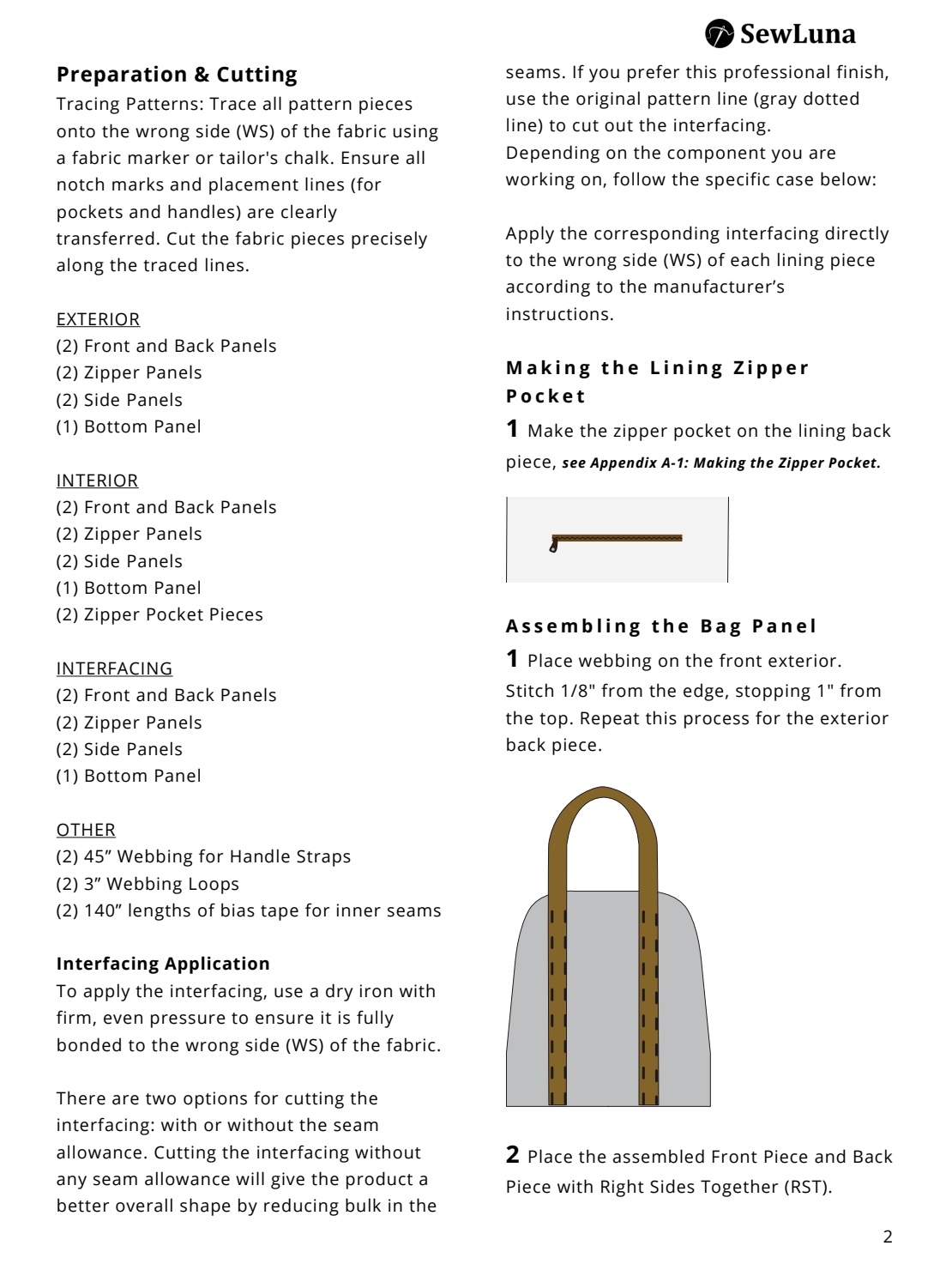 SewLuna

Preparation & Cutting

Tracing Patterns: Trace all pattern pieces onto the wrong side (WS) of the fabric using a fabric marker or tailor's chalk. Ensure all notch marks and placement lines (for pockets and handles) are clearly transferred. Cut the fabric pieces precisely along the traced lines.

EXTERIOR
(2) Front and Back Panels
(2) Zipper Panels
(2) Side Panels
(1) Bottom Panel

INTERIOR
(2) Front and Back Panels
(2) Zipper Panels
(2) Side Panels
(1) Bottom Panel
(2) Zipper Pocket Pieces

INTERFACING
(2) Front and Back Panels
(2) Zipper Panels
(2) Side Panels
(1) Bottom Panel

OTHER
(2) 45” Webbing for Handle Straps
(2) 3” Webbing Loops
(2) 140” lengths of bias tape for inner seams

Interfacing Application

To apply the interfacing, use a dry iron with firm, even pressure to ensure it is fully bonded to the wrong side (WS) of the fabric.

There are two options for cutting the interfacing: with or without the seam allowance. Cutting the interfacing without any seam allowance will give the product a better overall shape by reducing bulk in the seams. If you prefer this professional finish, use the original pattern line (gray dotted line) to cut out the interfacing.
Depending on the component you are working on, follow the specific case below:

Apply the corresponding interfacing directly to the wrong side (WS) of each lining piece according to the manufacturer’s instructions.

Making the Lining Zipper Pocket

1 Make the zipper pocket on the lining back piece, see Appendix A-1: Making the Zipper Pocket.

Assembling the Bag Panel

1 Place webbing on the front exterior. Stitch 1/8" from the edge, stopping 1" from the top. Repeat this process for the exterior back piece.

2 Place the assembled Front Piece and Back Piece with Right Sides Together (RST).

2